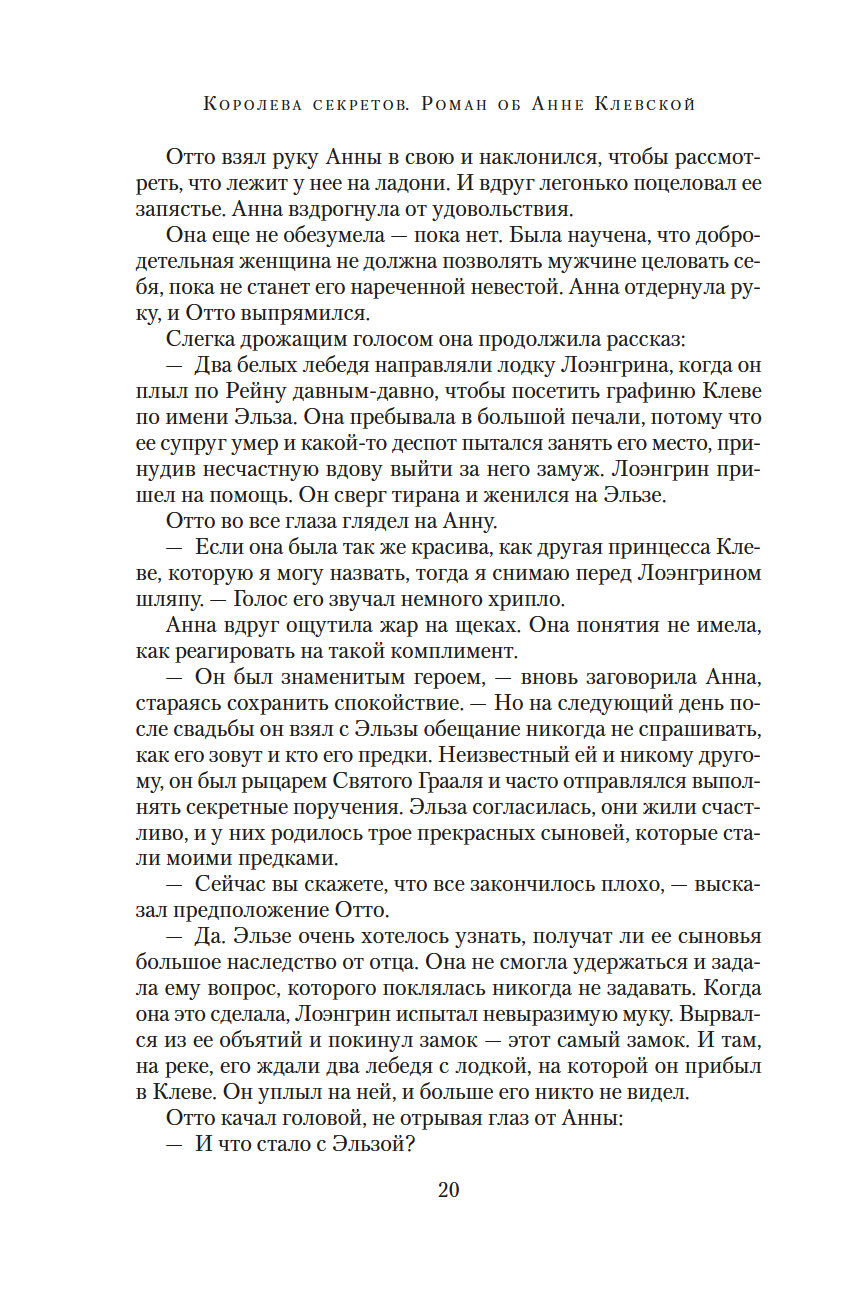 Королева секретов. Роман об Анне Клевской

Отто взял руку Анны в свою и наклонился, чтобы рассмотреть, что лежит у нее на ладони. И вдруг легонько поцеловал ее запястье. Анна вздрогнула от удовольствия.

Она еще не обезумела — пока нет. Была научена, что добродетельная женщина не должна позволять мужчине целовать себя, пока не станет его нареченной невестой. Анна отдернула руку, и Отто выпрямился.

Слегка дрожащим голосом она продолжила рассказ:

— Два белых лебедя направляли лодку Лоэнгрина, когда он плыл по Рейну давным-давно, чтобы посетить графиню Клеве по имени Эльза. Она пребывала в большой печали, потому что ее супруг умер и какой-то деспот пытался занять его место, принудив несчастную вдову выйти за него замуж. Лоэнгрин пришел на помощь. Он сверг тирана и женился на Эльзе.

Отто во все глаза глядел на Анну.

— Если она была так же красива, как другая принцесса Клеве, которую я могу назвать, тогда я снимаю перед Лоэнгрином шляпу. — Голос его звучал немного хрипло.

Анна вдруг ощутила жар на щеках. Она понятия не имела, как реагировать на такой комплимент.

— Он был знаменитым героем, — вновь заговорила Анна, стараясь сохранить спокойствие. — Но на следующий день после свадьбы он взял с Эльзы обещание никогда не спрашивать, как его зовут и кто его предки. Неизвестный ей и никому другому, он был рыцарем Святого Грааля и часто отправлялся выполнять секретные поручения. Эльза согласилась, они жили счастливо, и у них родилось трое прекрасных сыновей, которые стали моими предками.

— Сейчас вы скажете, что все закончилось плохо, — высказал предположение Отто.

— Да. Эльзе очень хотелось узнать, получат ли ее сыновья большое наследство от отца. Она не смогла удержаться и задала ему вопрос, которого поклялась никогда не задавать. Когда она это сделала, Лоэнгрин испытал невыразимую муку. Вырвался из ее объятий и покинул замок — этот самый замок. И там, на реке, его ждали два лебедя с лодкой, на которой он прибыл в Клеве. Он уплыл на ней, и больше его никто не видел.

Отто качал головой, не отрывая глаз от Анны:

— И что стало с Эльзой?

20